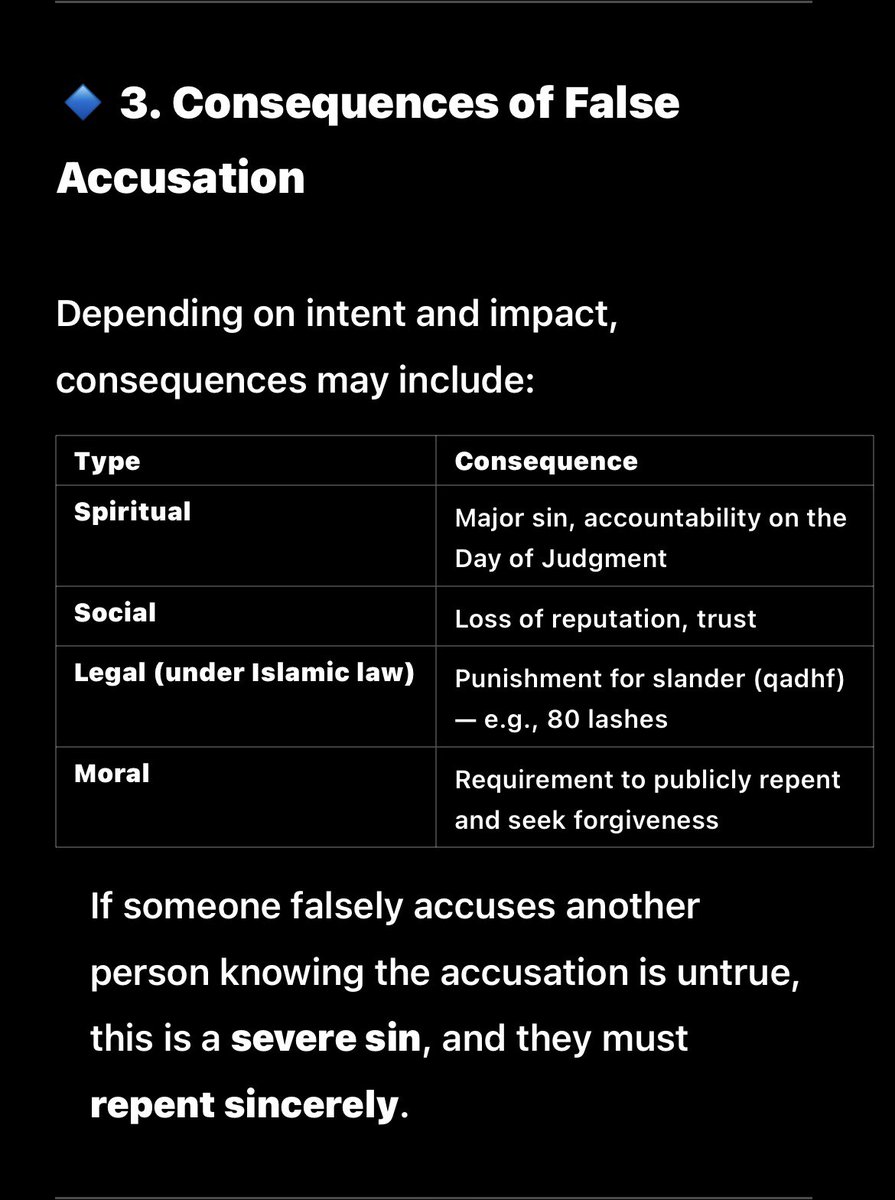 🔹 3. Consequences of False Accusation

Depending on intent and impact, consequences may include:

| Type | Consequence |
|---|---|
| Spiritual | Major sin, accountability on the Day of Judgment |
| Social | Loss of reputation, trust |
| Legal (under Islamic law) | Punishment for slander (qadhf) — e.g., 80 lashes |
| Moral | Requirement to publicly repent and seek forgiveness |

If someone falsely accuses another person knowing the accusation is untrue, this is a severe sin, and they must repent sincerely.